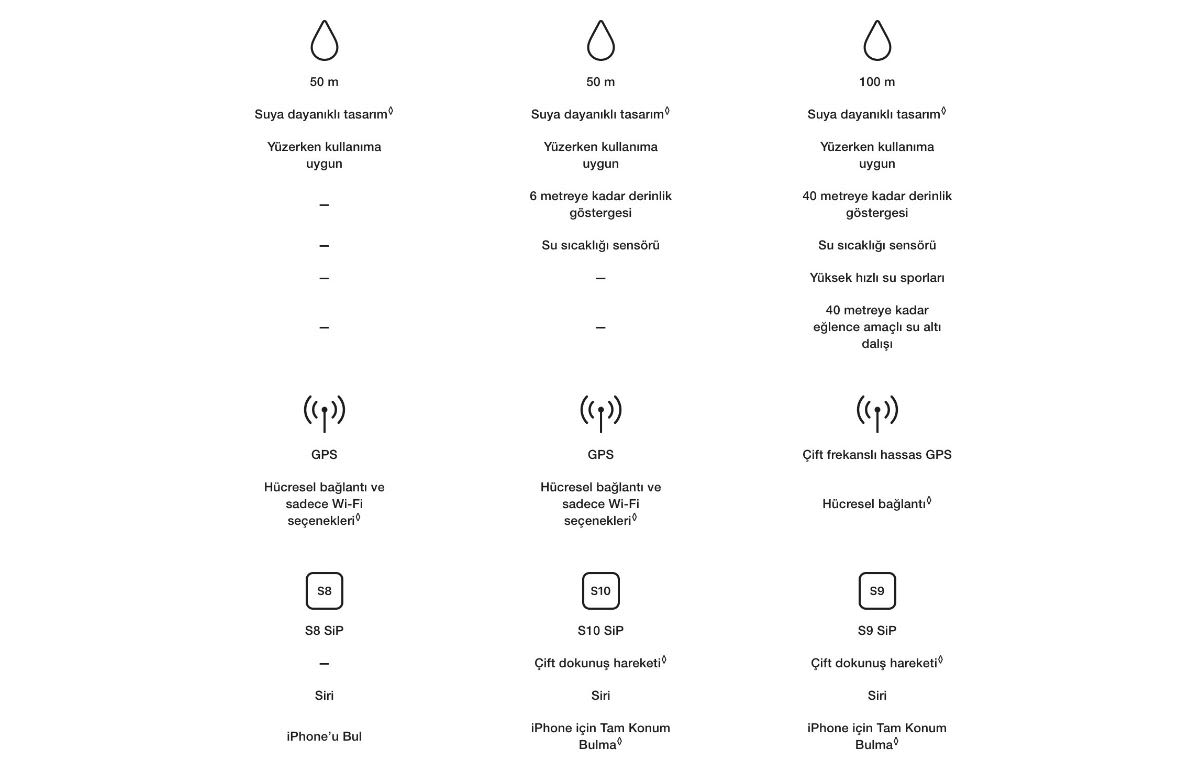 50 m

Suya dayanıklı tasarım◊

Yüzerken kullanıma uygun

–

–

–

–

GPS

Hücresel bağlantı ve sadece Wi-Fi seçenekleri◊

S8

S8 SiP

–

Siri

iPhone'u Bul

50 m

Suya dayanıklı tasarım◊

Yüzerken kullanıma uygun

6 metreye kadar derinlik göstergesi

Su sıcaklığı sensörü

–

–

GPS

Hücresel bağlantı ve sadece Wi-Fi seçenekleri◊

S10

S10 SiP

Çift dokunuş hareketi◊

Siri

iPhone için Tam Konum Bulma◊

100 m

Suya dayanıklı tasarım◊

Yüzerken kullanıma uygun

40 metreye kadar derinlik göstergesi

Su sıcaklığı sensörü

Yüksek hızlı su sporları

40 metreye kadar eğlence amaçlı su altı dalışı

Çift frekanslı hassas GPS

Hücresel bağlantı◊

S9

S9 SiP

Çift dokunuş hareketi◊

Siri

iPhone için Tam Konum Bulma◊